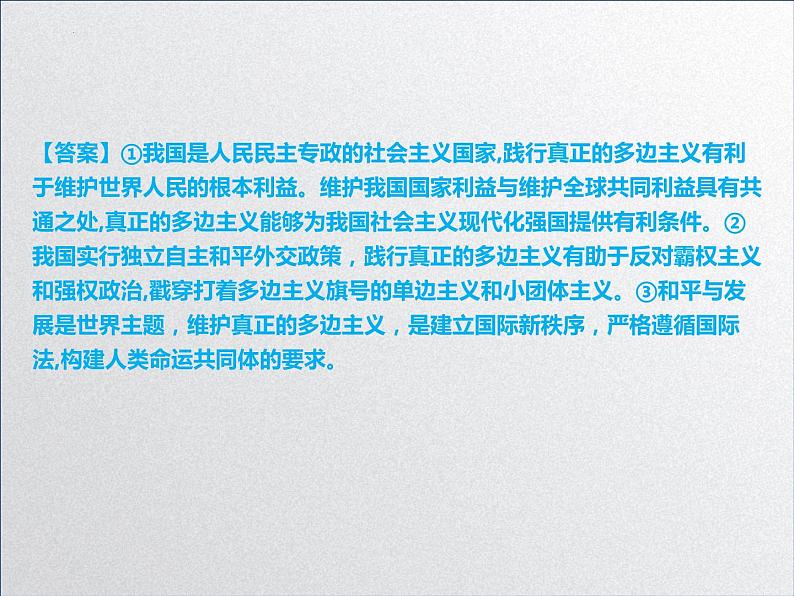 【答案】①我国是人民民主专政的社会主义国家,践行真正的多边主义有利于维护世界人民的根本利益。维护我国国家利益与维护全球共同利益具有共通之处,真正的多边主义能够为我国社会主义现代化强国提供有利条件。②我国实行独立自主和平外交政策，践行真正的多边主义有助于反对霸权主义和强权政治,戳穿打着多边主义旗号的单边主义和小团体主义。③和平与发展是世界主题，维护真正的多边主义，是建立国际新秩序，严格遵循国际法,构建人类命运共同体的要求。